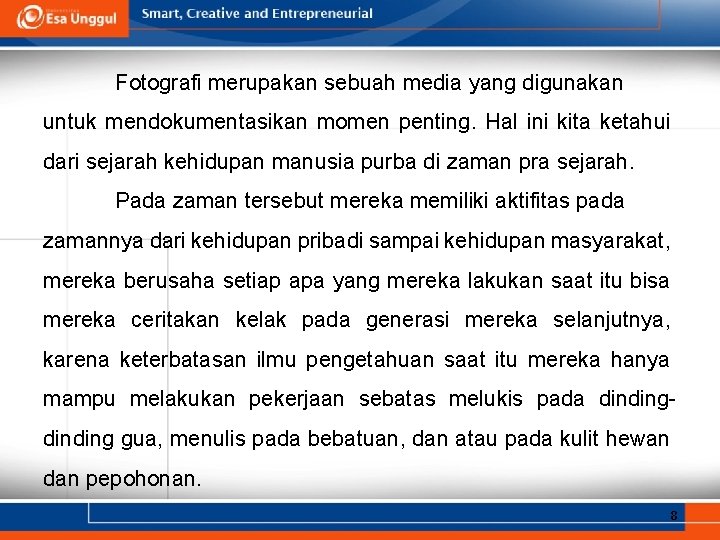 Esa Unggul

Smart, Creative and Entrepreneurial

Fotografi merupakan sebuah media yang digunakan untuk mendokumentasikan momen penting. Hal ini kita ketahui dari sejarah kehidupan manusia purba di zaman pra sejarah.

Pada zaman tersebut mereka memiliki aktifitas pada zamannya dari kehidupan pribadi sampai kehidupan masyarakat, mereka berusaha setiap apa yang mereka lakukan saat itu bisa mereka ceritakan kelak pada generasi mereka selanjutnya, karena keterbatasan ilmu pengetahuan saat itu mereka hanya mampu melakukan pekerjaan sebatas melukis pada dinding-dinding gua, menulis pada bebatuan, dan atau pada kulit hewan dan pepohonan.

8